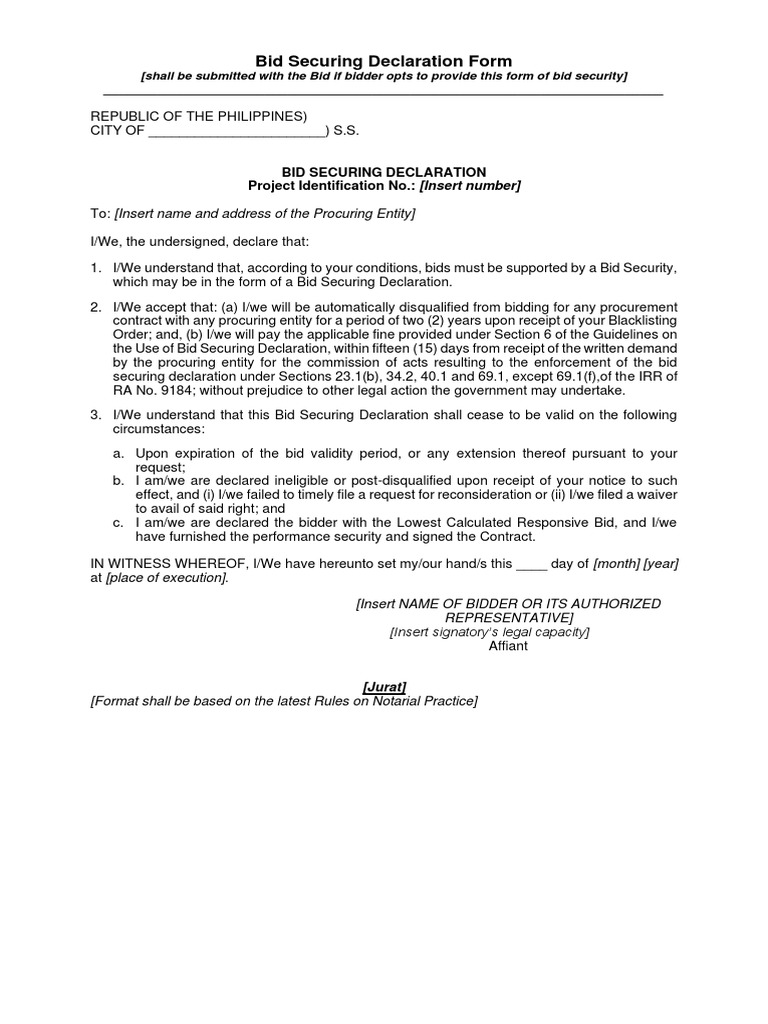 Bid Securing Declaration Form
[shall be submitted with the Bid if bidder opts to provide this form of bid security]

REPUBLIC OF THE PHILIPPINES)
CITY OF _______________________) S.S.

BID SECURING DECLARATION
Project Identification No.: [Insert number]

To: [Insert name and address of the Procuring Entity]

I/We, the undersigned, declare that:

1. I/We understand that, according to your conditions, bids must be supported by a Bid Security, which may be in the form of a Bid Securing Declaration.

2. I/We accept that: (a) I/we will be automatically disqualified from bidding for any procurement contract with any procuring entity for a period of two (2) years upon receipt of your Blacklisting Order; and, (b) I/we will pay the applicable fine provided under Section 6 of the Guidelines on the Use of Bid Securing Declaration, within fifteen (15) days from receipt of the written demand by the procuring entity for the commission of acts resulting to the enforcement of the bid securing declaration under Sections 23.1(b), 34.2, 40.1 and 69.1, except 69.1(f),of the IRR of RA No. 9184; without prejudice to other legal action the government may undertake.

3. I/We understand that this Bid Securing Declaration shall cease to be valid on the following circumstances:

a. Upon expiration of the bid validity period, or any extension thereof pursuant to your request;
b. I am/we are declared ineligible or post-disqualified upon receipt of your notice to such effect, and (i) I/we failed to timely file a request for reconsideration or (ii) I/we filed a waiver to avail of said right; and
c. I am/we are declared the bidder with the Lowest Calculated Responsive Bid, and I/we have furnished the performance security and signed the Contract.

IN WITNESS WHEREOF, I/We have hereunto set my/our hand/s this ____ day of [month] [year] at [place of execution].

[Insert NAME OF BIDDER OR ITS AUTHORIZED REPRESENTATIVE]
[Insert signatory's legal capacity]
Affiant

[Jurat]
[Format shall be based on the latest Rules on Notarial Practice]